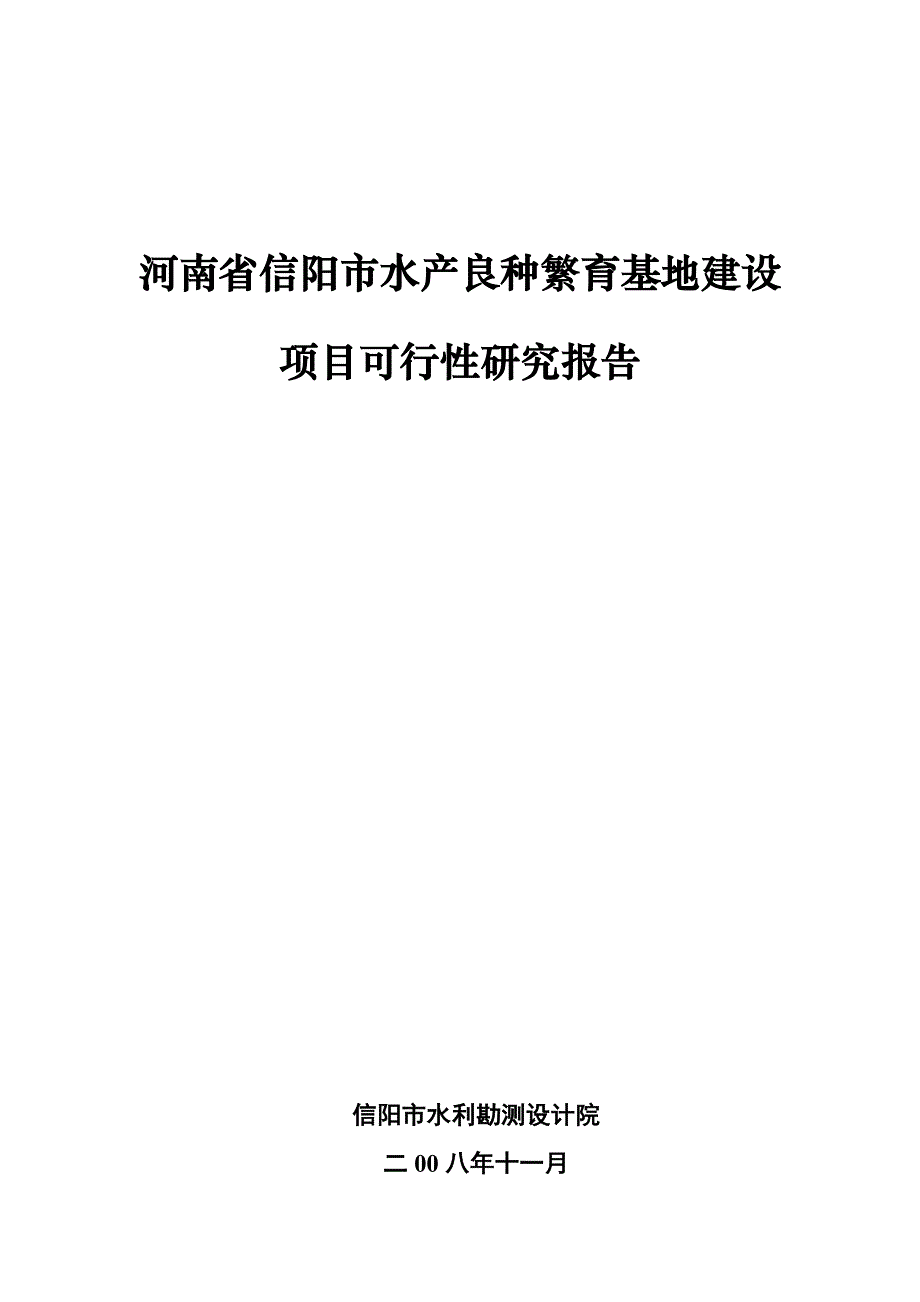 河南省信阳市水产良种繁育基地建设

项目可行性研究报告

信阳市水利勘测设计院

二00八年十一月